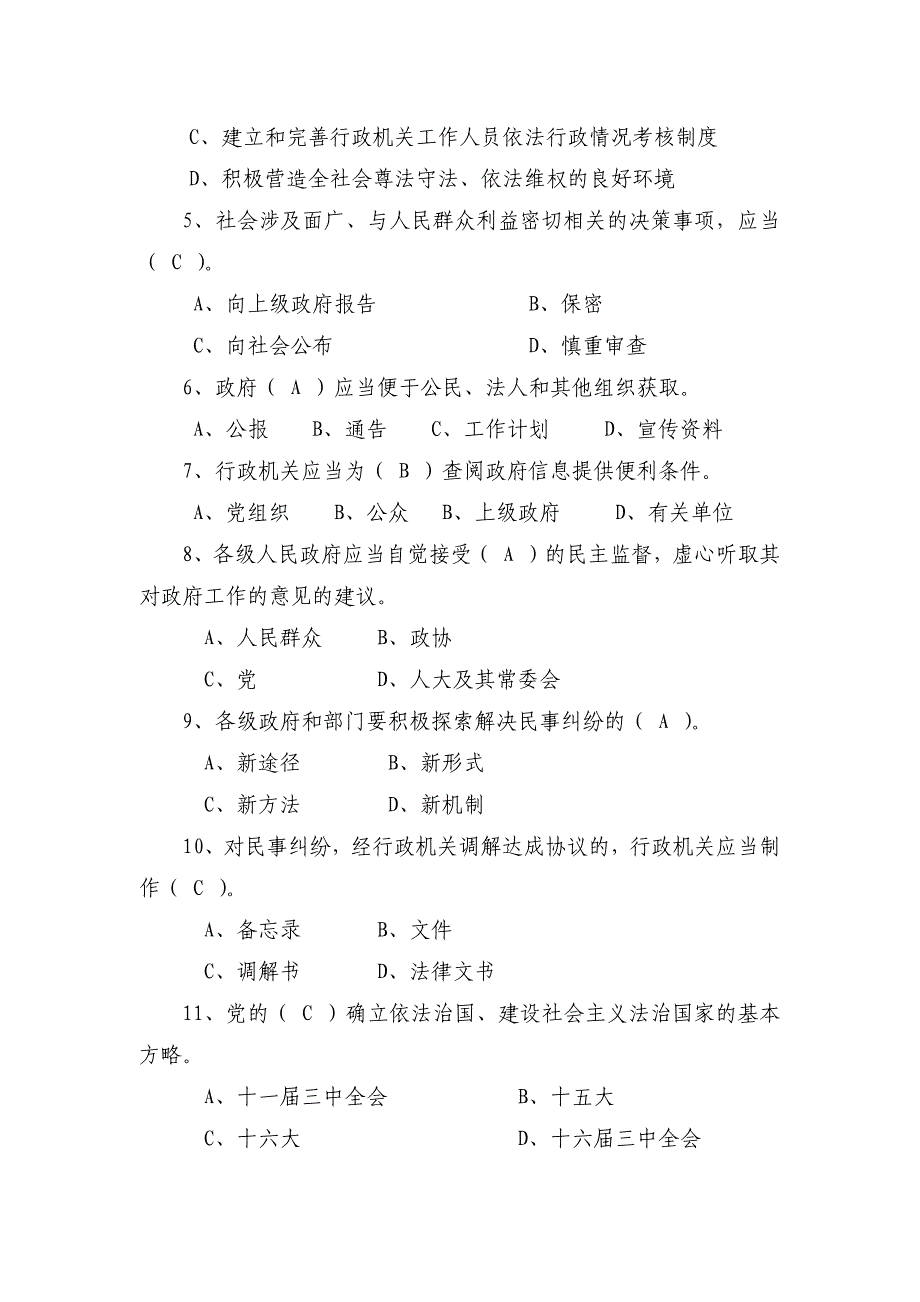 C、建立和完善行政机关工作人员依法行政情况考核制度

D、积极营造全社会尊法守法、依法维权的良好环境

5、社会涉及面广、与人民群众利益密切相关的决策事项，应当（ C ）。

A、向上级政府报告　　B、保密

C、向社会公布　　D、慎重审查

6、政府（ A ）应当便于公民、法人和其他组织获取。

A、公报　B、通告　C、工作计划　D、宣传资料

7、行政机关应当为（ B ）查阅政府信息提供便利条件。

A、党组织　B、公众　B、上级政府　D、有关单位

8、各级人民政府应当自觉接受（ A ）的民主监督，虚心听取其对政府工作的意见的建议。

A、人民群众　B、政协

C、党　D、人大及其常委会

9、各级政府和部门要积极探索解决民事纠纷的（ A ）。

A、新途径　B、新形式

C、新方法　D、新机制

10、对民事纠纷，经行政机关调解达成协议的，行政机关应当制作（ C ）。

A、备忘录　B、文件

C、调解书　D、法律文书

11、党的（ C ）确立依法治国、建设社会主义法治国家的基本方略。

A、十一届三中全会　　B、十五大

C、十六大　　D、十六届三中全会